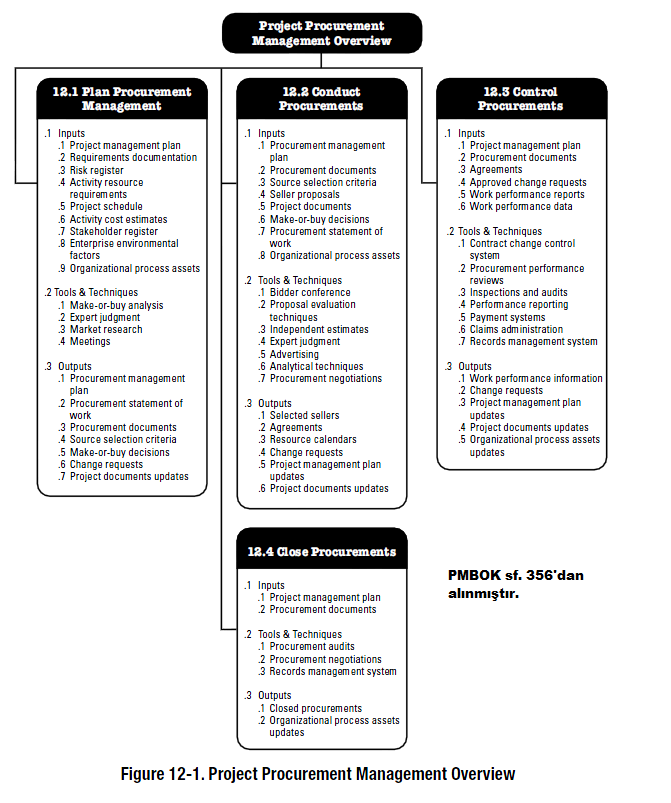 Project Procurement Management Overview

12.1 Plan Procurement Management

.1 Inputs
.1 Project management plan
.2 Requirements documentation
.3 Risk register
.4 Activity resource requirements
.5 Project schedule
.6 Activity cost estimates
.7 Stakeholder register
.8 Enterprise environmental factors
.9 Organizational process assets

.2 Tools & Techniques
.1 Make-or-buy analysis
.2 Expert judgment
.3 Market research
.4 Meetings

.3 Outputs
.1 Procurement management plan
.2 Procurement statement of work
.3 Procurement documents
.4 Source selection criteria
.5 Make-or-buy decisions
.6 Change requests
.7 Project documents updates

12.2 Conduct Procurements

.1 Inputs
.1 Procurement management plan
.2 Procurement documents
.3 Source selection criteria
.4 Seller proposals
.5 Project documents
.6 Make-or-buy decisions
.7 Procurement statement of work
.8 Organizational process assets

.2 Tools & Techniques
.1 Bidder conference
.2 Proposal evaluation techniques
.3 Independent estimates
.4 Expert judgment
.5 Advertising
.6 Analytical techniques
.7 Procurement negotiations

.3 Outputs
.1 Selected sellers
.2 Agreements
.3 Resource calendars
.4 Change requests
.5 Project management plan updates
.6 Project documents updates

12.3 Control Procurements

.1 Inputs
.1 Project management plan
.2 Procurement documents
.3 Agreements
.4 Approved change requests
.5 Work performance reports
.6 Work performance data

.2 Tools & Techniques
.1 Contract change control system
.2 Procurement performance reviews
.3 Inspections and audits
.4 Performance reporting
.5 Payment systems
.6 Claims administration
.7 Records management system

.3 Outputs
.1 Work performance information
.2 Change requests
.3 Project management plan updates
.4 Project documents updates
.5 Organizational process assets updates

12.4 Close Procurements

.1 Inputs
.1 Project management plan
.2 Procurement documents

.2 Tools & Techniques
.1 Procurement audits
.2 Procurement negotiations
.3 Records management system

.3 Outputs
.1 Closed procurements
.2 Organizational process assets updates

PMBOK sf. 356'dan alınmıştır.

Figure 12-1. Project Procurement Management Overview